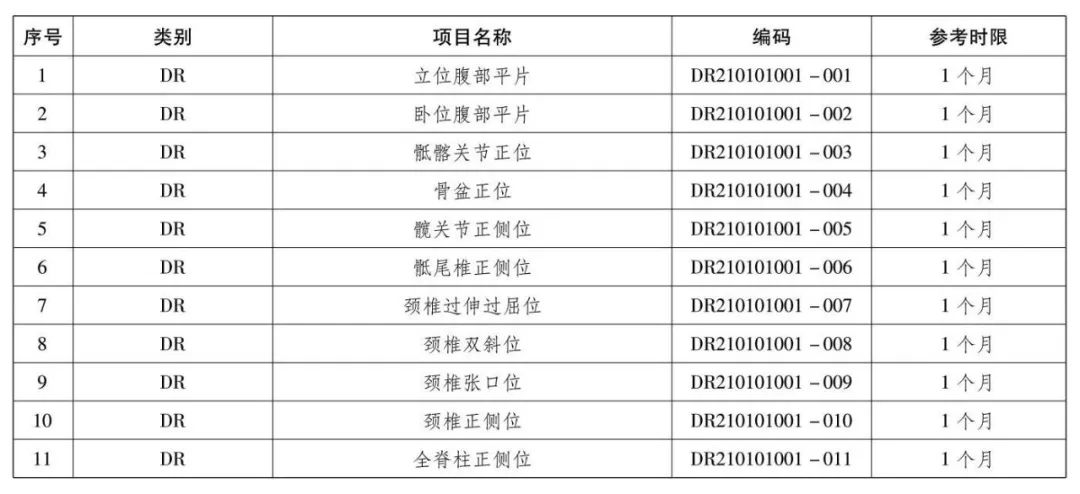 | 序号 | 类别 | 项目名称 | 编码 | 参考时限 |
|---|---|---|---|---|
| 1 | DR | 立位腹部平片 | DR210101001－001 | 1个月 |
| 2 | DR | 卧位腹部平片 | DR210101001－002 | 1个月 |
| 3 | DR | 骶髂关节正位 | DR210101001－003 | 1个月 |
| 4 | DR | 骨盆正位 | DR210101001－004 | 1个月 |
| 5 | DR | 髋关节正侧位 | DR210101001－005 | 1个月 |
| 6 | DR | 骶尾椎正侧位 | DR210101001－006 | 1个月 |
| 7 | DR | 颈椎过伸过屈位 | DR210101001－007 | 1个月 |
| 8 | DR | 颈椎双斜位 | DR210101001－008 | 1个月 |
| 9 | DR | 颈椎张口位 | DR210101001－009 | 1个月 |
| 10 | DR | 颈椎正侧位 | DR210101001－010 | 1个月 |
| 11 | DR | 全脊柱正侧位 | DR210101001－011 | 1个月 |